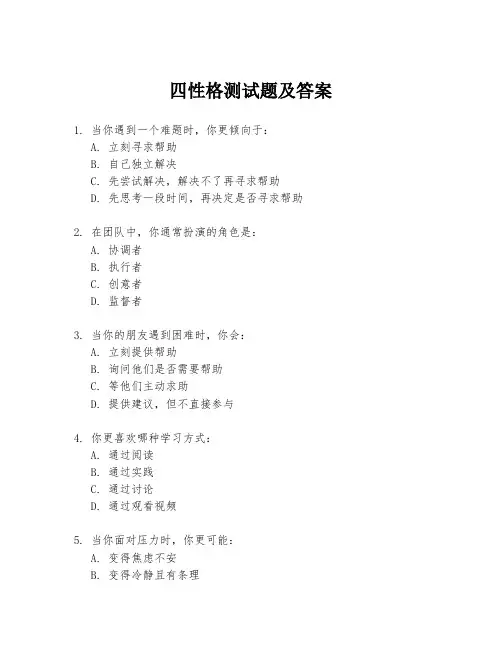 四性格测试题及答案

1. 当你遇到一个难题时，你更倾向于：
A. 立刻寻求帮助
B. 自己独立解决
C. 先尝试解决，解决不了再寻求帮助
D. 先思考一段时间，再决定是否寻求帮助

2. 在团队中，你通常扮演的角色是：
A. 协调者
B. 执行者
C. 创意者
D. 监督者

3. 当你的朋友遇到困难时，你会：
A. 立刻提供帮助
B. 询问他们是否需要帮助
C. 等他们主动求助
D. 提供建议，但不直接参与

4. 你更喜欢哪种学习方式：
A. 通过阅读
B. 通过实践
C. 通过讨论
D. 通过观看视频

5. 当你面对压力时，你更可能：
A. 变得焦虑不安
B. 变得冷静且有条理